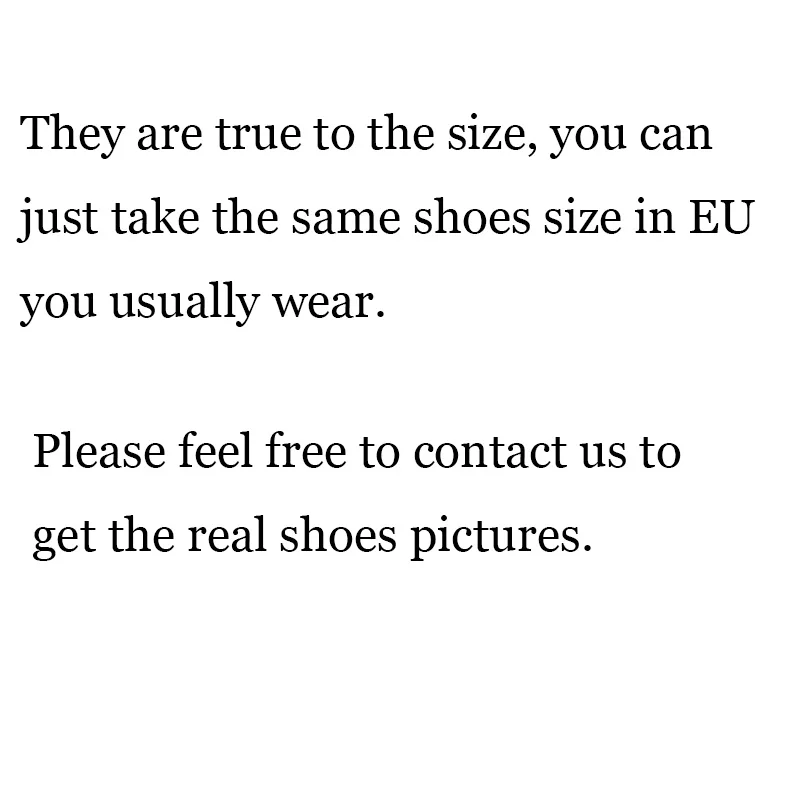 They are true to the size, you can just take the same shoes size in EU you usually wear.

Please feel free to contact us to get the real shoes pictures.